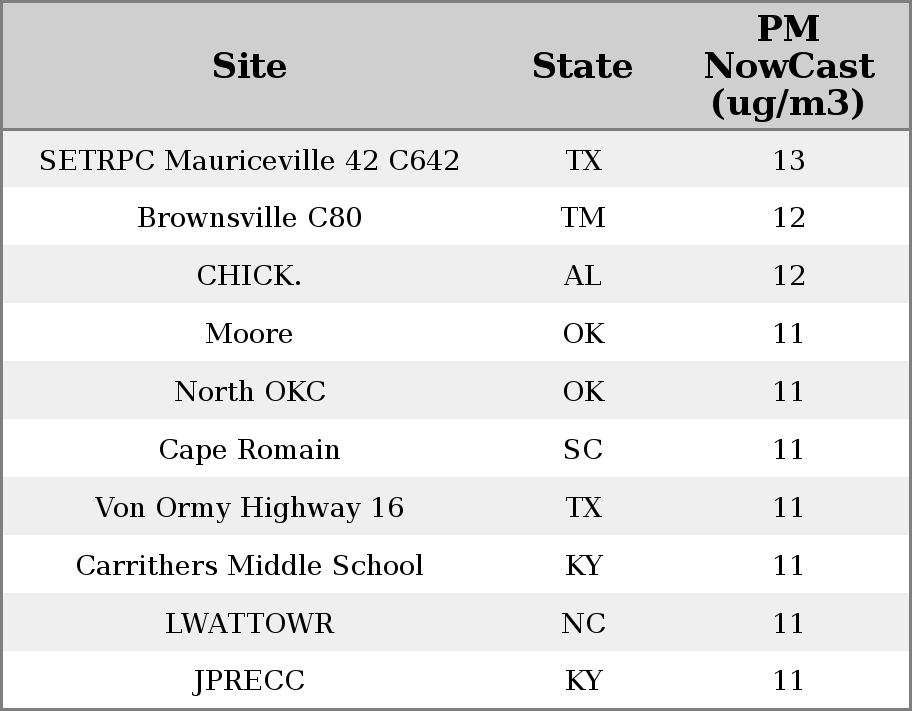 | Site | State | PM NowCast (ug/m3) |
|---|---|---|
| SETRPC Mauriceville 42 C642 | TX | 13 |
| Brownsville C80 | TM | 12 |
| CHICK. | AL | 12 |
| Moore | OK | 11 |
| North OKC | OK | 11 |
| Cape Romain | SC | 11 |
| Von Ormy Highway 16 | TX | 11 |
| Carrithers Middle School | KY | 11 |
| LWATTOWR | NC | 11 |
| JPRECC | KY | 11 |